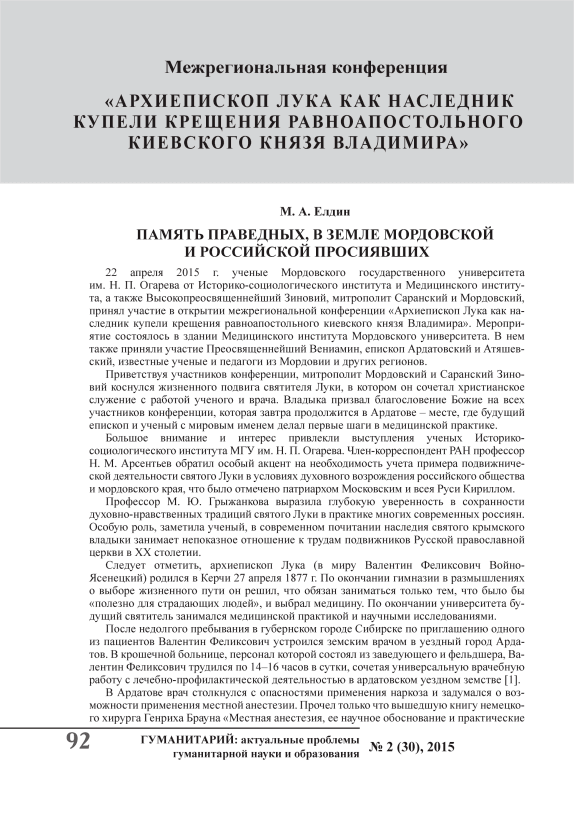 Межрегиональная конференция

«АРХИЕПИСКОП ЛУКА КАК НАСЛЕДНИК КУПЕЛИ КРЕЩЕНИЯ РАВНОАПОСТОЛЬНОГО КИЕВСКОГО КНЯЗЯ ВЛАДИМИРА»

М. А. Елдин

ПАМЯТЬ ПРАВЕДНЫХ, В ЗЕМЛЕ МОРДОВСКОЙ И РОССИЙСКОЙ ПРОСИЯВШИХ

22 апреля 2015 г. ученые Мордовского государственного университета им. Н. П. Огарева от Историко-социологического института и Медицинского института, а также Высокопреосвященнейший Зиновий, митрополит Саранский и Мордовский, принял участие в открытии межрегиональной конференции «Архиепископ Лука как наследник купели крещения равноапостольного киевского князя Владимира». Мероприятие состоялось в здании Медицинского института Мордовского университета. В нем также приняли участие Преосвященнейший Вениамин, епископ Ардатовский и Атяшевский, известные ученые и педагоги из Мордовии и других регионов.

Приветствуя участников конференции, митрополит Мордовский и Саранский Зиновий коснулся жизненного подвига святителя Луки, в котором он сочетал христианское служение с работой ученого и врача. Владыка призвал благословение Божие на всех участников конференции, которая завтра продолжится в Ардатове – месте, где будущий епископ и ученый с мировым именем делал первые шаги в медицинской практике.

Большое внимание и интерес привлекли выступления ученых Историко-социологического института МГУ им. Н. П. Огарева. Член-корреспондент РАН профессор Н. М. Арсентьев обратил особый акцент на необходимость учета примера подвижнической деятельности святого Луки в условиях духовного возрождения российского общества и мордовского края, что было отмечено патриархом Московским и всея Руси Кириллом.

Профессор М. Ю. Грыжанкова выразила глубокую уверенность в сохранности духовно-нравственных традиций святого Луки в практике многих современных россиян. Особую роль, заметила ученый, в современном почитании наследия святого крымского владыки занимает непоказное отношение к трудам подвижников Русской православной церкви в XX столетии.

Следует отметить, архиепископ Лука (в миру Валентин Феликсович Войно-Ясенецкий) родился в Керчи 27 апреля 1877 г. По окончании гимназии в размышлениях о выборе жизненного пути он решил, что обязан заниматься только тем, что было бы «полезно для страдающих людей», и выбрал медицину. По окончании университета будущий святитель занимался медицинской практикой и научными исследованиями.

После недолгого пребывания в губернском городе Сибирске по приглашению одного из пациентов Валентин Феликсович устроился земским врачом в уездный город Ардатов. В крошечной больнице, персонал которой состоял из заведующего и фельдшера, Валентин Феликсович трудился по 14–16 часов в сутки, сочетая универсальную врачебную работу с лечебно-профилактической деятельностью в ардатовском уездном земстве [1].

В Ардатове врач столкнулся с опасностями применения наркоза и задумался о возможности применения местной анестезии. Прочел только что вышедшую книгу немецкого хирурга Генриха Брауна «Местная анестезия, ее научное обоснование и практические

92 ГУМАНИТАРИЙ: актуальные проблемы гуманитарной науки и образования № 2 (30), 2015